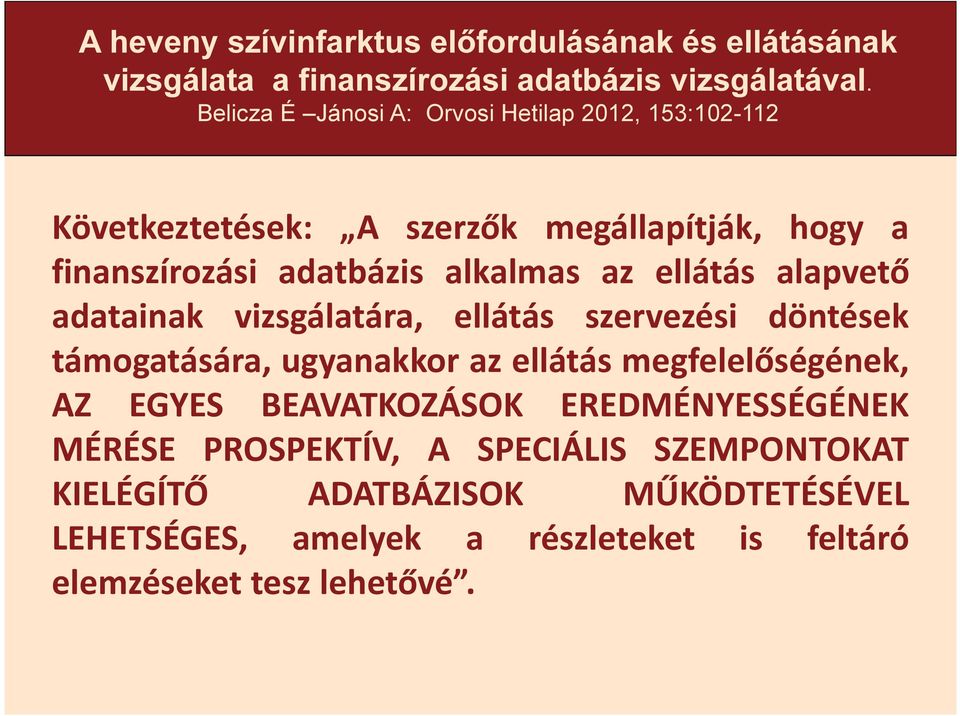 A heveny szívinfarktus előfordulásának és ellátásának vizsgálata a finanszírozási adatbázis vizsgálatával.
Belicza É –Jánosi A: Orvosi Hetilap 2012, 153:102-112

Következtetések: „A szerzők megállapítják, hogy a finanszírozási adatbázis alkalmas az ellátás alapvető adatainak vizsgálatára, ellátás szervezési döntések támogatására, ugyanakkor az ellátás megfelelőségének, AZ EGYES BEAVATKOZÁSOK EREDMÉNYESSÉGÉNEK MÉRÉSE PROSPEKTÍV, A SPECIÁLIS SZEMPONTOKAT KIELÉGÍTŐ ADATBÁZISOK MŰKÖDTETÉSÉVEL LEHETSÉGES, amelyek a részleteket is feltáró elemzéseket tesz lehetővé”.